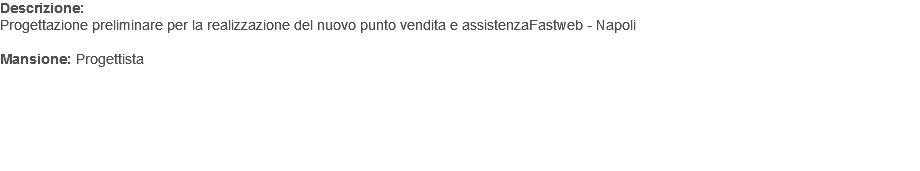 Descrizione:
Progettazione preliminare per la realizzazione del nuovo punto vendita e assistenzaFastweb - Napoli

Mansione: Progettista